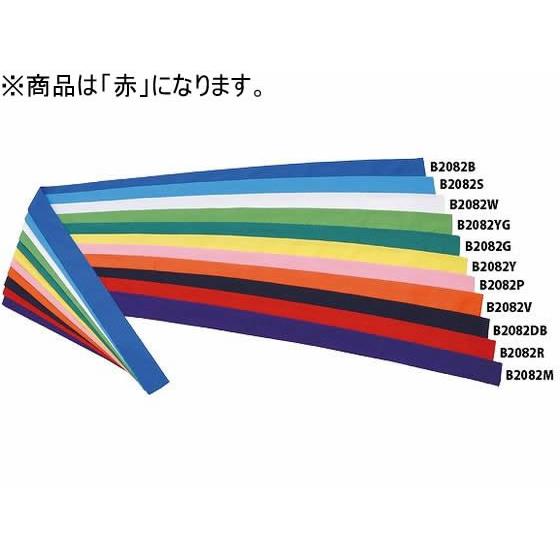 ※商品は「赤」になります。

B2082B
B2082S
B2082W
B2082YG
B2082G
B2082Y
B2082P
B2082V
B2082DB
B2082R
B2082M